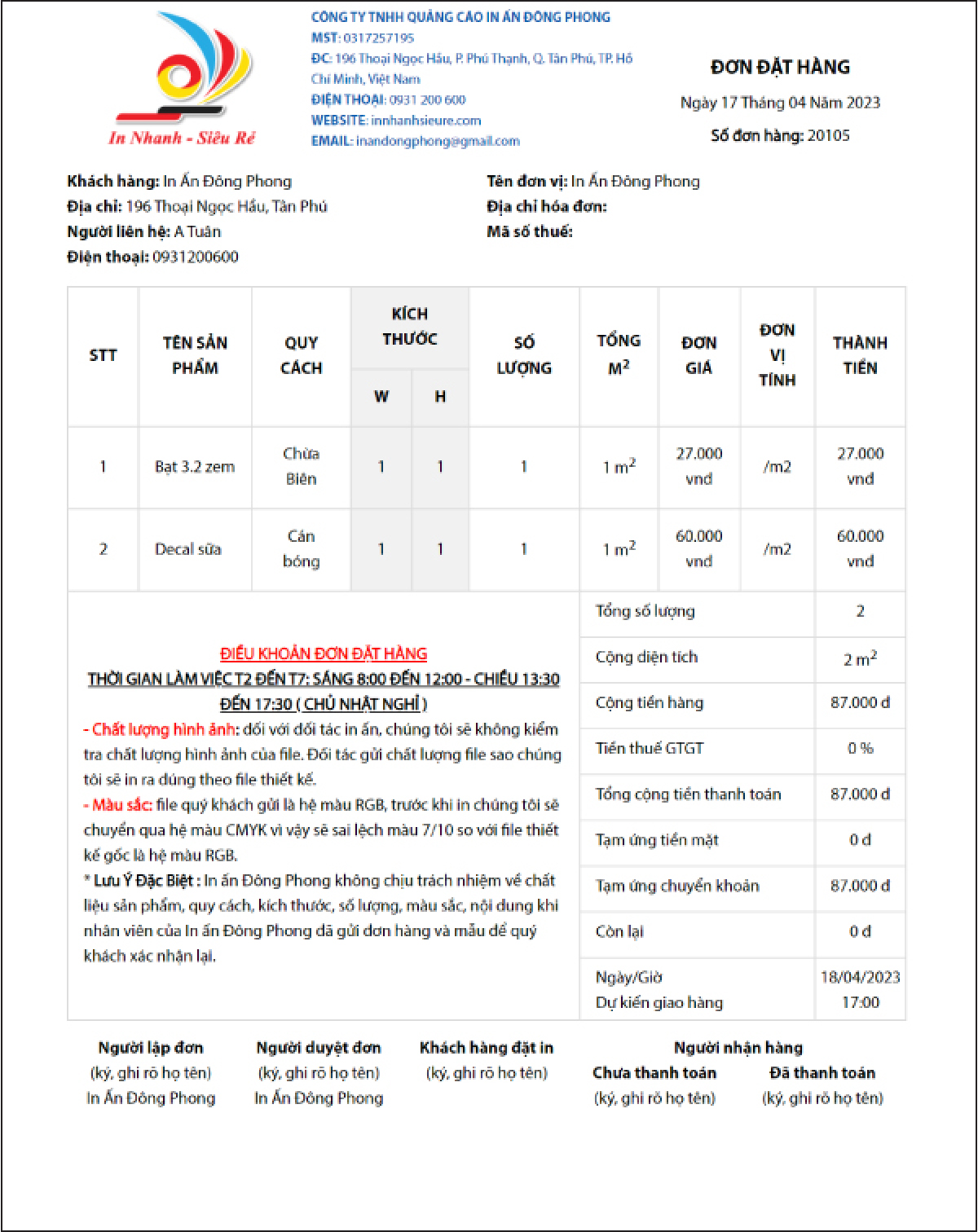 In Nhanh - Siêu Rẻ

CÔNG TY TNHH QUẢNG CÁO IN ẤN ĐÔNG PHONG
MST: 0317257195
ĐC: 196 Thoại Ngọc Hầu, P. Phú Thạnh, Q. Tân Phú, TP. Hồ Chí Minh, Việt Nam
ĐIỆN THOẠI: 0931 200 600
WEBSITE: innhanhsieure.com
EMAIL: inandongphong@gmail.com

ĐƠN ĐẶT HÀNG
Ngày 17 Tháng 04 Năm 2023
Số đơn hàng: 20105

Khách hàng: In Ấn Đông Phong
Địa chỉ: 196 Thoại Ngọc Hầu, Tân Phú
Người liên hệ: A Tuân
Điện thoại: 0931200600

Tên đơn vị: In Ấn Đông Phong
Địa chỉ hóa đơn:
Mã số thuế:

| STT | TÊN SẢN PHẨM | QUY CÁCH | KÍCH THƯỚC W | KÍCH THƯỚC H | SỐ LƯỢNG | TỔNG $M^2$ | ĐƠN GIÁ | ĐƠN VỊ TÍNH | THÀNH TIỀN |
|---|---|---|---|---|---|---|---|---|---|
| 1 | Bạt 3.2 zem | Chừa Biên | 1 | 1 | 1 | 1 $m^2$ | 27.000 vnd | /m2 | 27.000 vnd |
| 2 | Decal sữa | Cán bóng | 1 | 1 | 1 | 1 $m^2$ | 60.000 vnd | /m2 | 60.000 vnd |

ĐIỀU KHOẢN ĐƠN ĐẶT HÀNG
THỜI GIAN LÀM VIỆC T2 ĐẾN T7: SÁNG 8:00 ĐẾN 12:00 - CHIỀU 13:30 ĐẾN 17:30 ( CHỦ NHẬT NGHỈ )
- Chất lượng hình ảnh: đối với đối tác in ấn, chúng tôi sẽ không kiểm tra chất lượng hình ảnh của file. Đối tác gửi chất lượng file sao chúng tôi sẽ in ra đúng theo file thiết kế.
- Màu sắc: file quý khách gửi là hệ màu RGB, trước khi in chúng tôi sẽ chuyển qua hệ màu CMYK vì vậy sẽ sai lệch màu 7/10 so với file thiết kế gốc là hệ màu RGB.
* Lưu Ý Đặc Biệt : In ấn Đông Phong không chịu trách nhiệm về chất liệu sản phẩm, quy cách, kích thước, số lượng, màu sắc, nội dung khi nhân viên của In ấn Đông Phong đã gửi đơn hàng và mẫu để quý khách xác nhận lại.

| | |
|---|---|
| Tổng số lượng | 2 |
| Cộng diện tích | 2 $m^2$ |
| Cộng tiền hàng | 87.000 đ |
| Tiền thuế GTGT | 0 % |
| Tổng cộng tiền thanh toán | 87.000 đ |
| Tạm ứng tiền mặt | 0 đ |
| Tạm ứng chuyển khoản | 87.000 đ |
| Còn lại | 0 đ |
| Ngày/Giờ Dự kiến giao hàng | 18/04/2023 17:00 |

Người lập đơn
(ký, ghi rõ họ tên)
In Ấn Đông Phong

Người duyệt đơn
(ký, ghi rõ họ tên)
In Ấn Đông Phong

Khách hàng đặt in
(ký, ghi rõ họ tên)

Người nhận hàng
Chưa thanh toán
(ký, ghi rõ họ tên)
Đã thanh toán
(ký, ghi rõ họ tên)